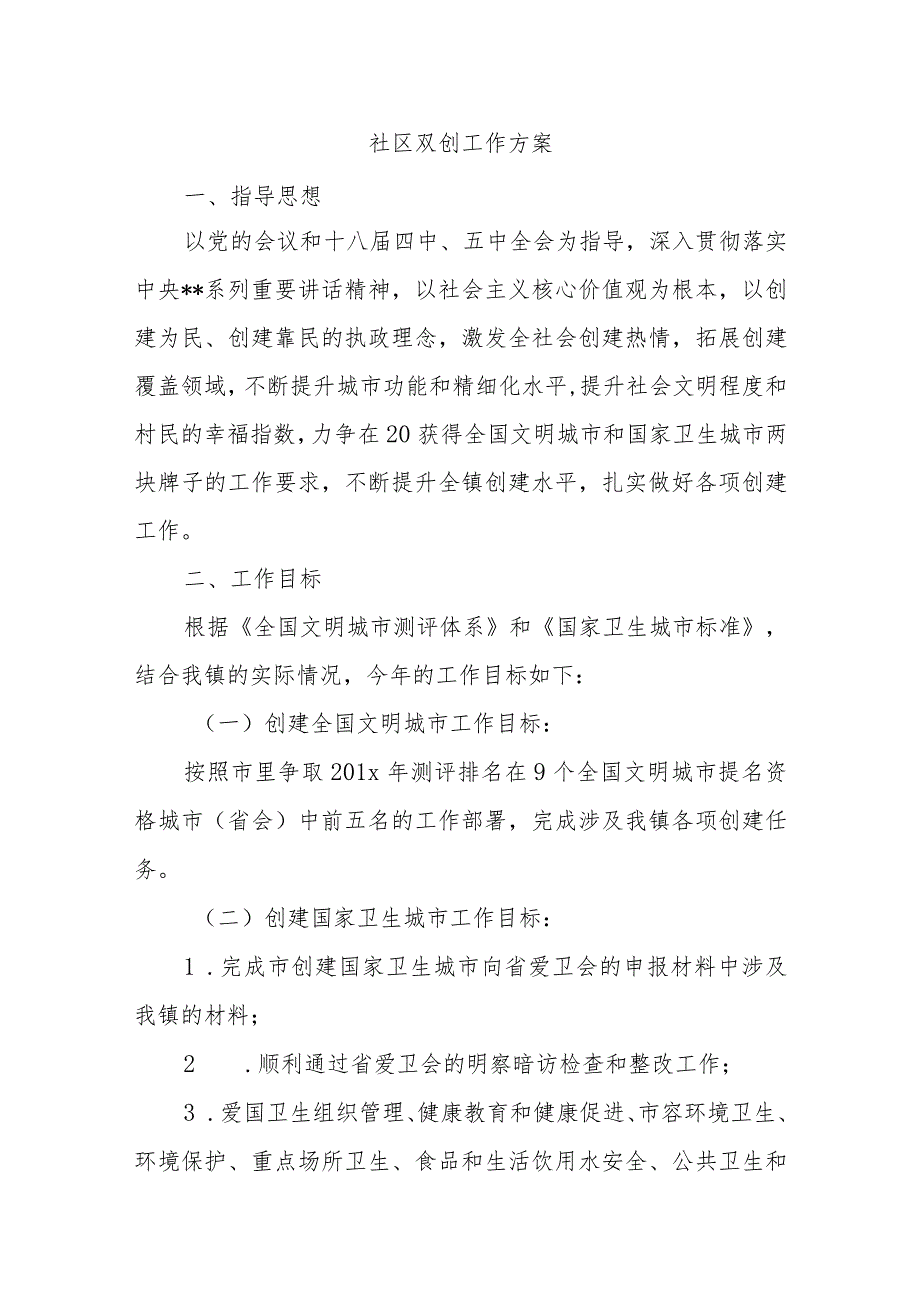 社区双创工作方案

一、指导思想

以党的会议和十八届四中、五中全会为指导，深入贯彻落实中央**系列重要讲话精神，以社会主义核心价值观为根本，以创建为民、创建靠民的执政理念，激发全社会创建热情，拓展创建覆盖领域，不断提升城市功能和精细化水平，提升社会文明程度和村民的幸福指数，力争在20获得全国文明城市和国家卫生城市两块牌子的工作要求，不断提升全镇创建水平，扎实做好各项创建工作。

二、工作目标

根据《全国文明城市测评体系》和《国家卫生城市标准》，结合我镇的实际情况，今年的工作目标如下：

（一）创建全国文明城市工作目标：

按照市里争取201x年测评排名在9个全国文明城市提名资格城市（省会）中前五名的工作部署，完成涉及我镇各项创建任务。

（二）创建国家卫生城市工作目标：

1．完成市创建国家卫生城市向省爱卫会的申报材料中涉及我镇的材料；

2　．顺利通过省爱卫会的明察暗访检查和整改工作；

3．爱国卫生组织管理、健康教育和健康促进、市容环境卫生、环境保护、重点场所卫生、食品和生活饮用水安全、公共卫生和